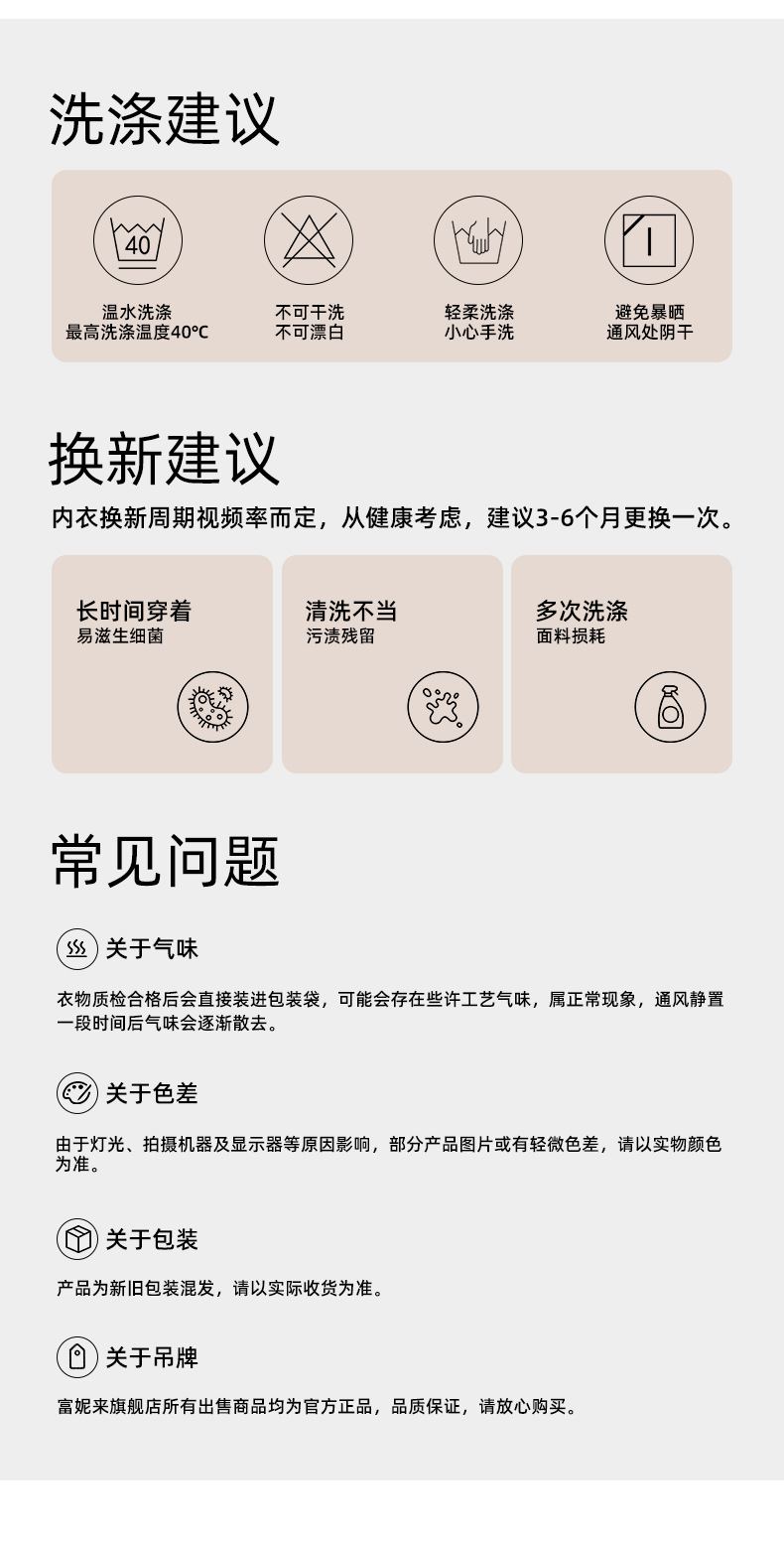 洗涤建议

40

温水洗涤
最高洗涤温度40℃

不可干洗
不可漂白

轻柔洗涤
小心手洗

避免暴晒
通风处阴干

换新建议

内衣换新周期视频率而定，从健康考虑，建议3-6个月更换一次。

长时间穿着
易滋生细菌

清洗不当
污渍残留

多次洗涤
面料损耗

常见问题

关于气味

衣物质检合格后会直接装进包装袋，可能会存在些许工艺气味，属正常现象，通风静置一段时间后气味会逐渐散去。

关于色差

由于灯光、拍摄机器及显示器等原因影响，部分产品图片或有轻微色差，请以实物颜色为准。

关于包装

产品为新旧包装混发，请以实际收货为准。

关于吊牌

富妮来旗舰店所有出售商品均为官方正品，品质保证，请放心购买。